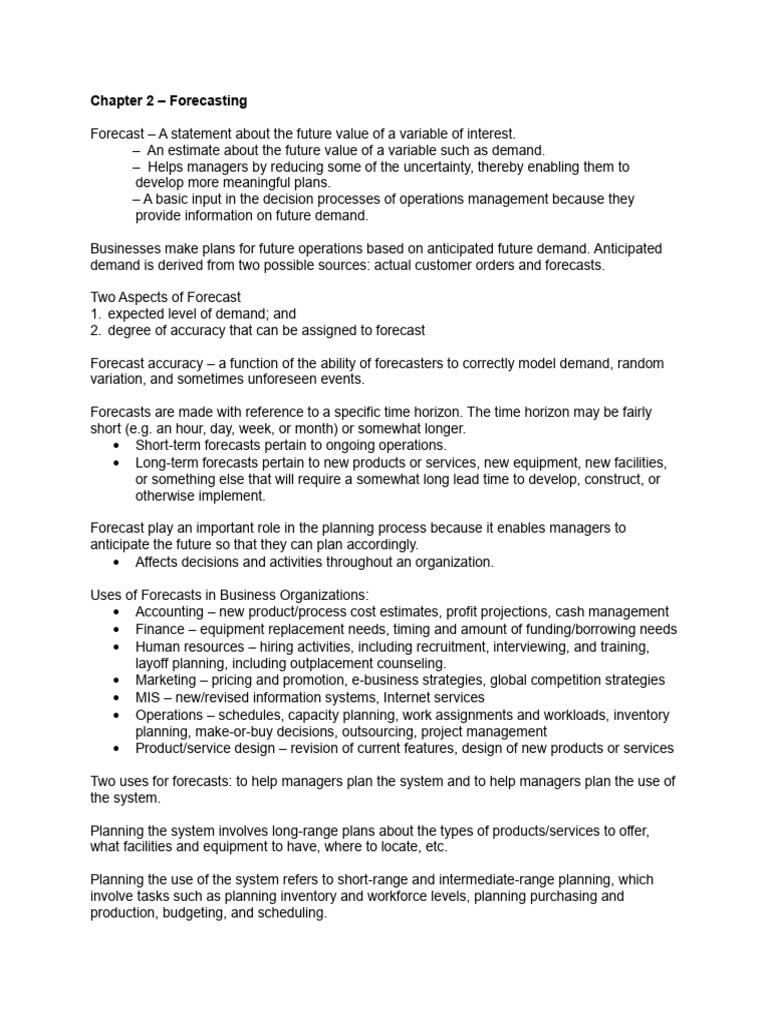 Chapter 2 – Forecasting

Forecast – A statement about the future value of a variable of interest.
– An estimate about the future value of a variable such as demand.
– Helps managers by reducing some of the uncertainty, thereby enabling them to develop more meaningful plans.
– A basic input in the decision processes of operations management because they provide information on future demand.

Businesses make plans for future operations based on anticipated future demand. Anticipated demand is derived from two possible sources: actual customer orders and forecasts.

Two Aspects of Forecast
1. expected level of demand; and
2. degree of accuracy that can be assigned to forecast

Forecast accuracy – a function of the ability of forecasters to correctly model demand, random variation, and sometimes unforeseen events.

Forecasts are made with reference to a specific time horizon. The time horizon may be fairly short (e.g. an hour, day, week, or month) or somewhat longer.
• Short-term forecasts pertain to ongoing operations.
• Long-term forecasts pertain to new products or services, new equipment, new facilities, or something else that will require a somewhat long lead time to develop, construct, or otherwise implement.

Forecast play an important role in the planning process because it enables managers to anticipate the future so that they can plan accordingly.
• Affects decisions and activities throughout an organization.

Uses of Forecasts in Business Organizations:
• Accounting – new product/process cost estimates, profit projections, cash management
• Finance – equipment replacement needs, timing and amount of funding/borrowing needs
• Human resources – hiring activities, including recruitment, interviewing, and training, layoff planning, including outplacement counseling.
• Marketing – pricing and promotion, e-business strategies, global competition strategies
• MIS – new/revised information systems, Internet services
• Operations – schedules, capacity planning, work assignments and workloads, inventory planning, make-or-buy decisions, outsourcing, project management
• Product/service design – revision of current features, design of new products or services

Two uses for forecasts: to help managers plan the system and to help managers plan the use of the system.

Planning the system involves long-range plans about the types of products/services to offer, what facilities and equipment to have, where to locate, etc.

Planning the use of the system refers to short-range and intermediate-range planning, which involve tasks such as planning inventory and workforce levels, planning purchasing and production, budgeting, and scheduling.